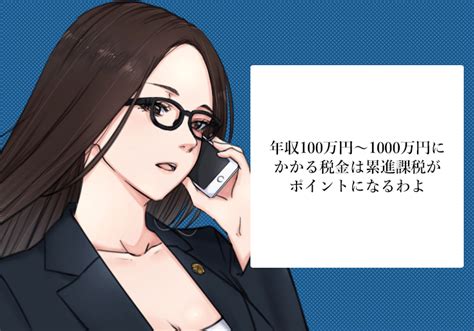 年収100万円～1000万円にかかる税金は累進課税がポイントになるわよ